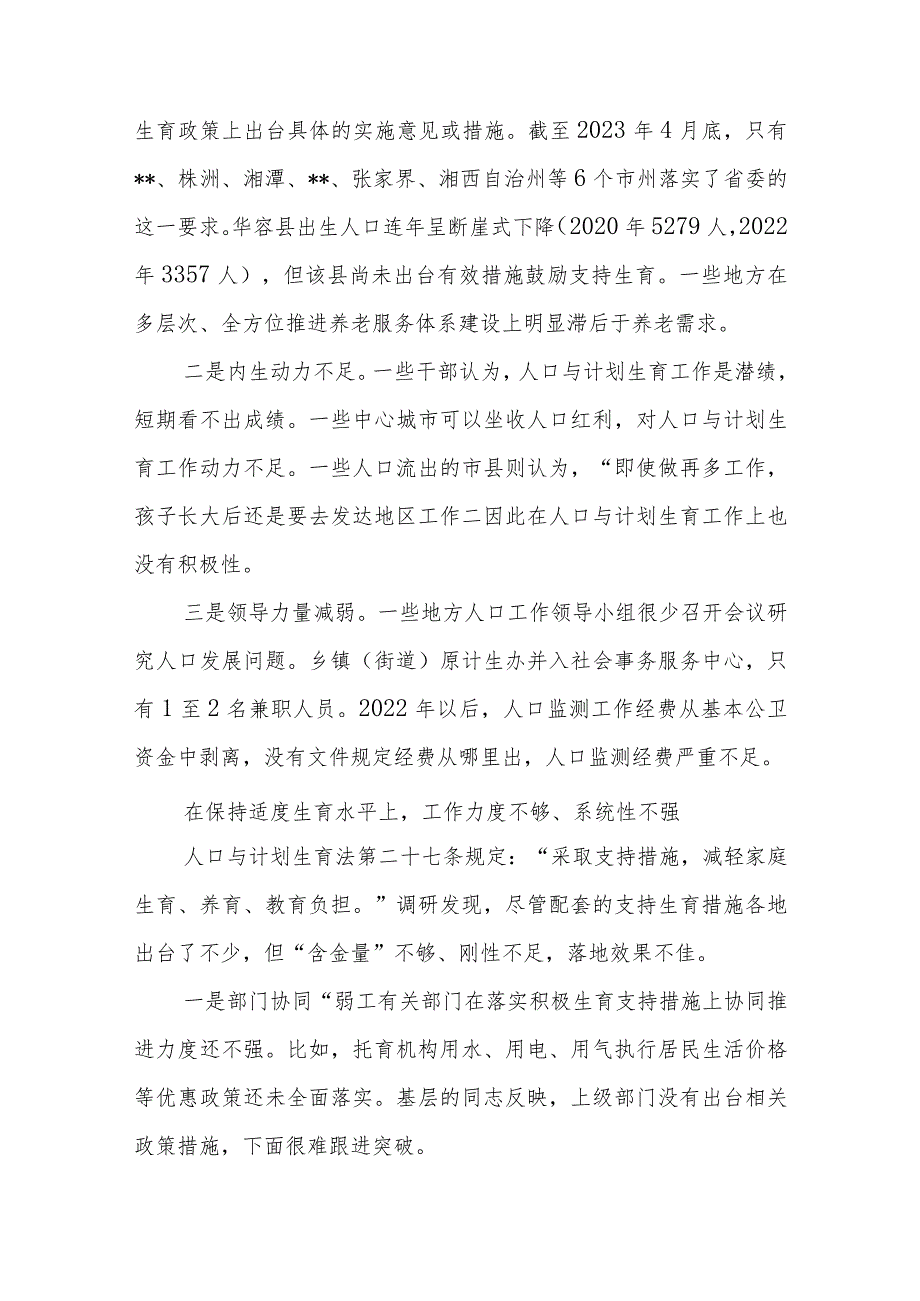 生育政策上出台具体的实施意见或措施。截至2023年4月底，只有**、株洲、湘潭、**、张家界、湘西自治州等6个市州落实了省委的这一要求。华容县出生人口连年呈断崖式下降（2020年5279人，2022年3357人），但该县尚未出台有效措施鼓励支持生育。一些地方在多层次、全方位推进养老服务体系建设上明显滞后于养老需求。

二是内生动力不足。一些干部认为，人口与计划生育工作是潜绩，短期看不出成绩。一些中心城市可以坐收人口红利，对人口与计划生育工作动力不足。一些人口流出的市县则认为，“即使做再多工作，孩子长大后还是要去发达地区工作二因此在人口与计划生育工作上也没有积极性。

三是领导力量减弱。一些地方人口工作领导小组很少召开会议研究人口发展问题。乡镇（街道）原计生办并入社会事务服务中心，只有1至2名兼职人员。2022年以后，人口监测工作经费从基本公卫资金中剥离，没有文件规定经费从哪里出，人口监测经费严重不足。

在保持适度生育水平上，工作力度不够、系统性不强

人口与计划生育法第二十七条规定：“采取支持措施，减轻家庭生育、养育、教育负担。”调研发现，尽管配套的支持生育措施各地出台了不少，但“含金量”不够、刚性不足，落地效果不佳。

一是部门协同“弱工有关部门在落实积极生育支持措施上协同推进力度还不强。比如，托育机构用水、用电、用气执行居民生活价格等优惠政策还未全面落实。基层的同志反映，上级部门没有出台相关政策措施，下面很难跟进突破。